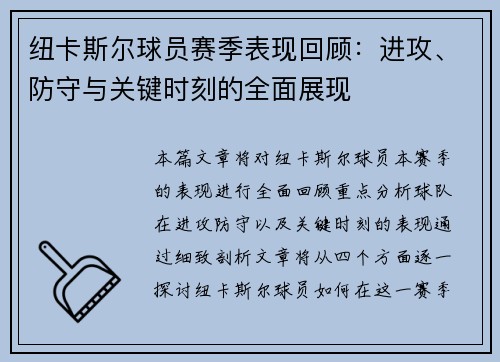 纽卡斯尔球员赛季表现回顾：进攻、防守与关键时刻的全面展现

本篇文章将对纽卡斯尔球员本赛季的表现进行全面回顾重点分析球队在进攻防守以及关键时刻的表现通过细致剖析文章将从四个方面逐一探讨纽卡斯尔球员如何在这一赛季